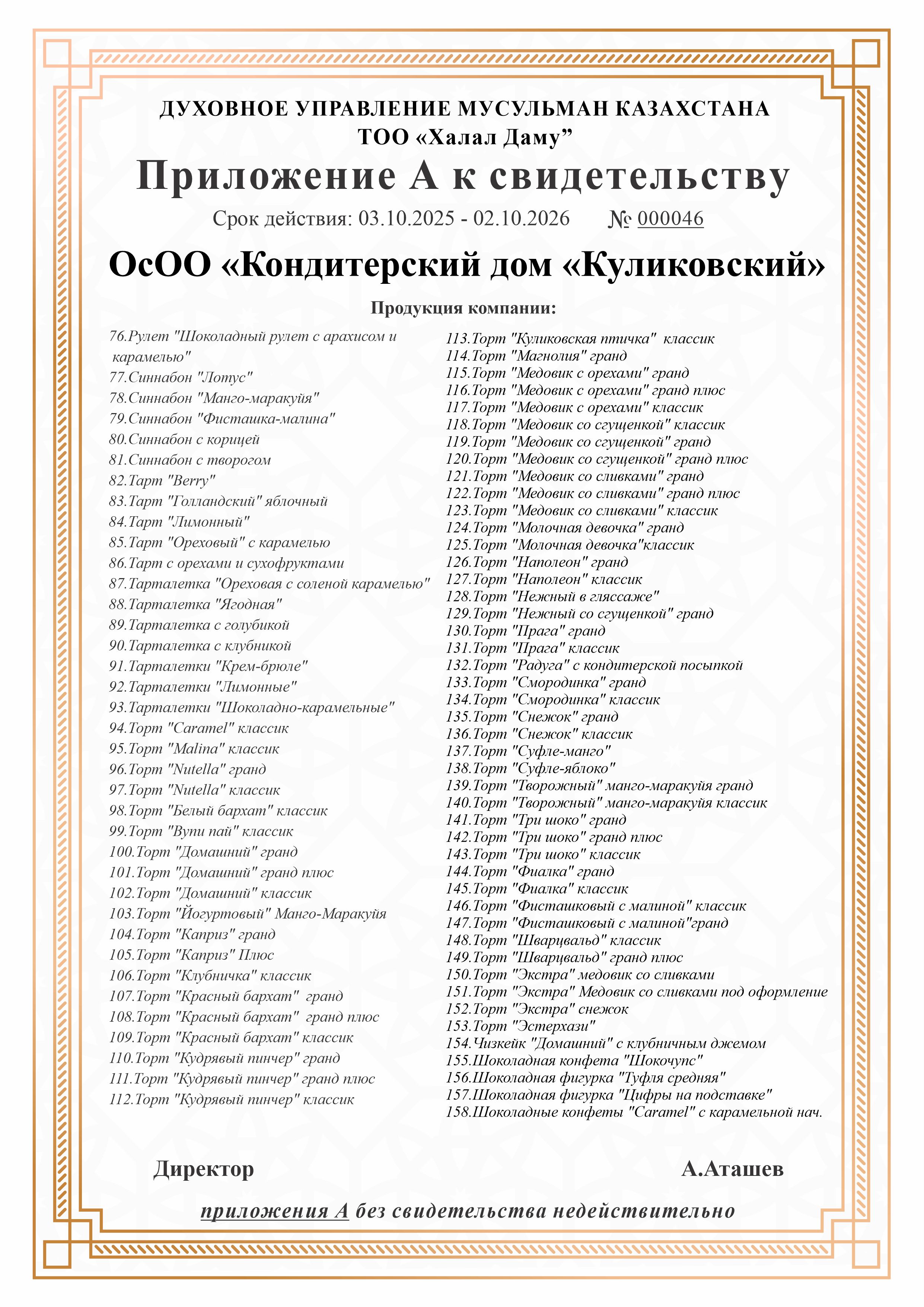 ДУХОВНОЕ УПРАВЛЕНИЕ МУСУЛЬМАН КАЗАХСТАНА
ТОО «Халал Даму”

Приложение А к свидетельству

Срок действия: 03.10.2025 - 02.10.2026 № 000046

ОсОО «Кондитерский дом «Куликовский»

Продукция компании:

76.Рулет "Шоколадный рулет с арахисом и карамелью"
77.Синнабон "Лотус"
78.Синнабон "Манго-маракуйя"
79.Синнабон "Фисташка-малина"
80.Синнабон с корицей
81.Синнабон с творогом
82.Тарт "Berry"
83.Тарт "Голландский" яблочный
84.Тарт "Лимонный"
85.Тарт "Ореховый" с карамелью
86.Тарт с орехами и сухофруктами
87.Тарталетка "Ореховая с соленой карамелью"
88.Тарталетка "Ягодная"
89.Тарталетка с голубикой
90.Тарталетка с клубникой
91.Тарталетки "Крем-брюле"
92.Тарталетки "Лимонные"
93.Тарталетки "Шоколадно-карамельные"
94.Торт "Caramel" классик
95.Торт "Malina" классик
96.Торт "Nutella" гранд
97.Торт "Nutella" классик
98.Торт "Белый бархат" классик
99.Торт "Вупи пай" классик
100.Торт "Домашний" гранд
101.Торт "Домашний" гранд плюс
102.Торт "Домашний" классик
103.Торт "Йогуртовый" Манго-Маракуйя
104.Торт "Каприз" гранд
105.Торт "Каприз" Плюс
106.Торт "Клубничка" классик
107.Торт "Красный бархат" гранд
108.Торт "Красный бархат" гранд плюс
109.Торт "Красный бархат" классик
110.Торт "Кудрявый пинчер" гранд
111.Торт "Кудрявый пинчер" гранд плюс
112.Торт "Кудрявый пинчер" классик

113.Торт "Куликовская птичка" классик
114.Торт "Магнолия" гранд
115.Торт "Медовик с орехами" гранд
116.Торт "Медовик с орехами" гранд плюс
117.Торт "Медовик с орехами" классик
118.Торт "Медовик со сгущенкой" классик
119.Торт "Медовик со сгущенкой" гранд
120.Торт "Медовик со сгущенкой" гранд плюс
121.Торт "Медовик со сливками" гранд
122.Торт "Медовик со сливками" гранд плюс
123.Торт "Медовик со сливками" классик
124.Торт "Молочная девочка" гранд
125.Торт "Молочная девочка"классик
126.Торт "Наполеон" гранд
127.Торт "Наполеон" классик
128.Торт "Нежный в гляссаже"
129.Торт "Нежный со сгущенкой" гранд
130.Торт "Прага" гранд
131.Торт "Прага" классик
132.Торт "Радуга" с кондитерской посыпкой
133.Торт "Смородинка" гранд
134.Торт "Смородинка" классик
135.Торт "Снежок" гранд
136.Торт "Снежок" классик
137.Торт "Суфле-манго"
138.Торт "Суфле-яблоко"
139.Торт "Творожный" манго-маракуйя гранд
140.Торт "Творожный" манго-маракуйя классик
141.Торт "Три шоко" гранд
142.Торт "Три шоко" гранд плюс
143.Торт "Три шоко" классик
144.Торт "Фиалка" гранд
145.Торт "Фиалка" классик
146.Торт "Фисташковый с малиной" классик
147.Торт "Фисташковый с малиной"гранд
148.Торт "Шварцвальд" классик
149.Торт "Шварцвальд" гранд плюс
150.Торт "Экстра" медовик со сливками
151.Торт "Экстра" Медовик со сливками под оформление
152.Торт "Экстра" снежок
153.Торт "Эстерхази"
154.Чизкейк "Домашний" с клубничным джемом
155.Шоколадная конфета "Шокочупс"
156.Шоколадная фигурка "Туфля средняя"
157.Шоколадная фигурка "Цифры на подставке"
158.Шоколадные конфеты "Caramel" с карамельной нач.

Директор А.Аташев

приложения А без свидетельства недействительно